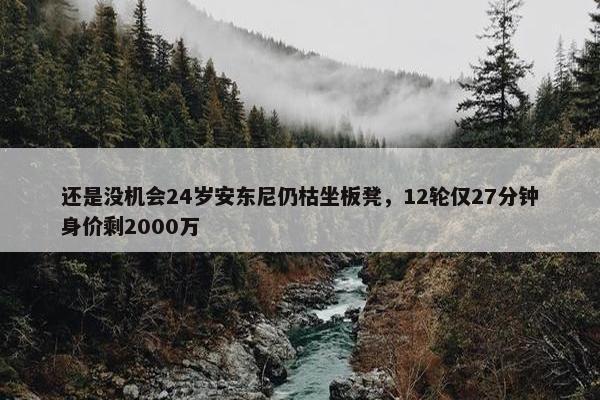 还是没机会24岁安东尼仍枯坐板凳，12轮仅27分钟身价剩2000万